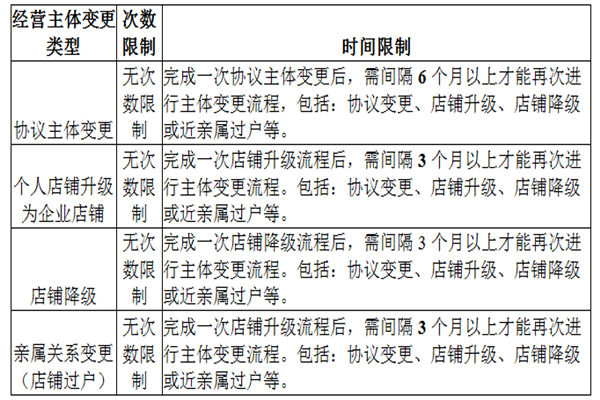 | 经营主体变更类型 | 次数限制 | 时间限制 |
|---|---|---|
| 协议主体变更 | 无次数限制 | 完成一次协议主体变更后，需间隔 6 个月以上才能再次进行主体变更流程，包括：协议变更、店铺升级、店铺降级或近亲属过户等。 |
| 个人店铺升级为企业店铺 | 无次数限制 | 完成一次店铺升级流程后，需间隔 3 个月以上才能再次进行主体变更流程。包括：协议变更、店铺升级、店铺降级或近亲属过户等。 |
| 店铺降级 | 无次数限制 | 完成一次店铺降级流程后，需间隔 3 个月以上才能再次进行主体变更流程。包括：协议变更、店铺升级、店铺降级或近亲属过户等。 |
| 亲属关系变更（店铺过户） | 无次数限制 | 完成一次店铺升级流程后，需间隔 3 个月以上才能再次进行主体变更流程。包括：协议变更、店铺升级、店铺降级或近亲属过户等。 |